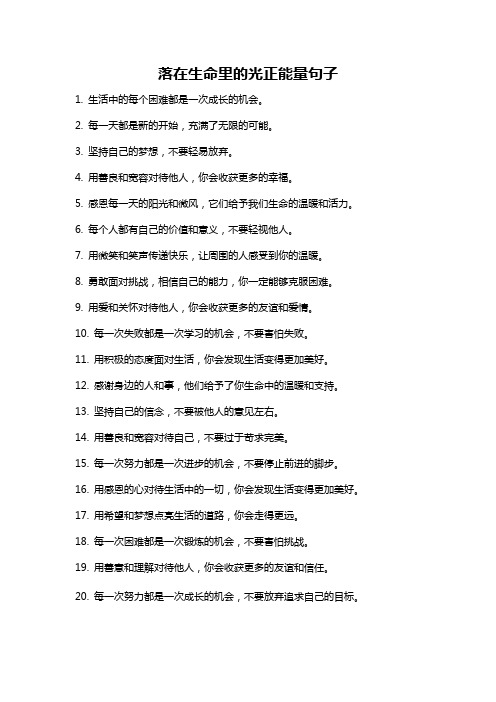 落在生命里的光正能量句子

1. 生活中的每个困难都是一次成长的机会。

2. 每一天都是新的开始，充满了无限的可能。

3. 坚持自己的梦想，不要轻易放弃。

4. 用善良和宽容对待他人，你会收获更多的幸福。

5. 感恩每一天的阳光和微风，它们给予我们生命的温暖和活力。

6. 每个人都有自己的价值和意义，不要轻视他人。

7. 用微笑和笑声传递快乐，让周围的人感受到你的温暖。

8. 勇敢面对挑战，相信自己的能力，你一定能够克服困难。

9. 用爱和关怀对待他人，你会收获更多的友谊和爱情。

10. 每一次失败都是一次学习的机会，不要害怕失败。

11. 用积极的态度面对生活，你会发现生活变得更加美好。

12. 感谢身边的人和事，他们给予了你生命中的温暖和支持。

13. 坚持自己的信念，不要被他人的意见左右。

14. 用善良和宽容对待自己，不要过于苛求完美。

15. 每一次努力都是一次进步的机会，不要停止前进的脚步。

16. 用感恩的心对待生活中的一切，你会发现生活变得更加美好。

17. 用希望和梦想点亮生活的道路，你会走得更远。

18. 每一次困难都是一次锻炼的机会，不要害怕挑战。

19. 用善意和理解对待他人，你会收获更多的友谊和信任。

20. 每一次努力都是一次成长的机会，不要放弃追求自己的目标。